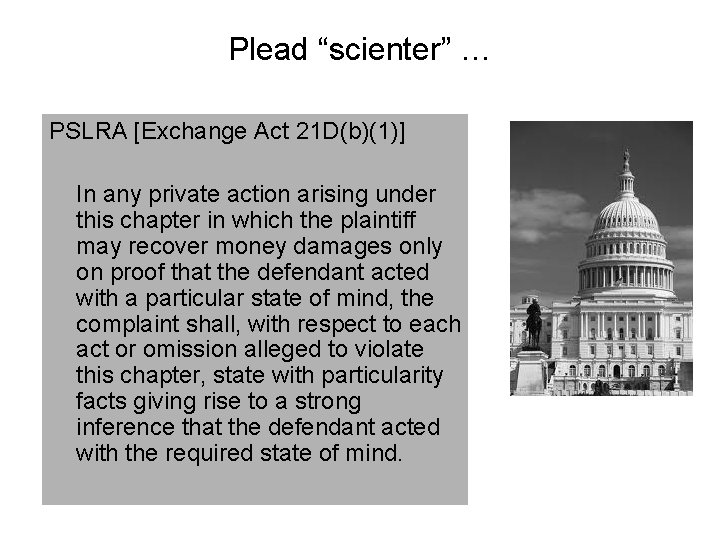 Plead “scienter” …

PSLRA [Exchange Act 21D(b)(1)]

In any private action arising under this chapter in which the plaintiff may recover money damages only on proof that the defendant acted with a particular state of mind, the complaint shall, with respect to each act or omission alleged to violate this chapter, state with particularity facts giving rise to a strong inference that the defendant acted with the required state of mind.